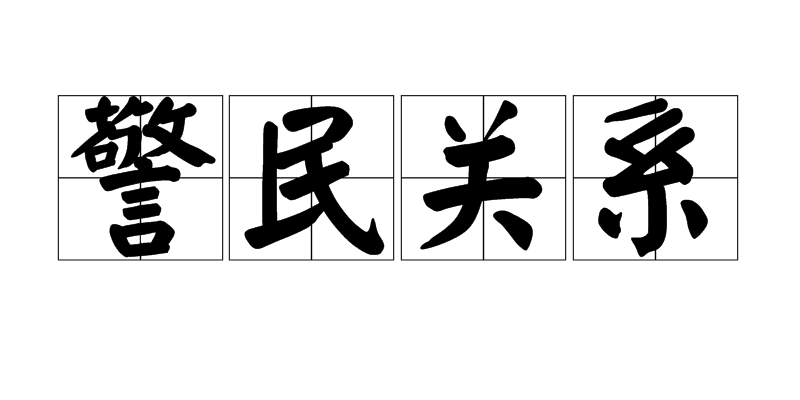 警民关系